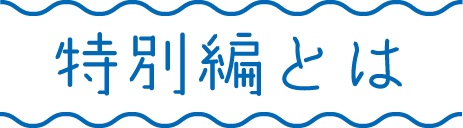 特別編とは